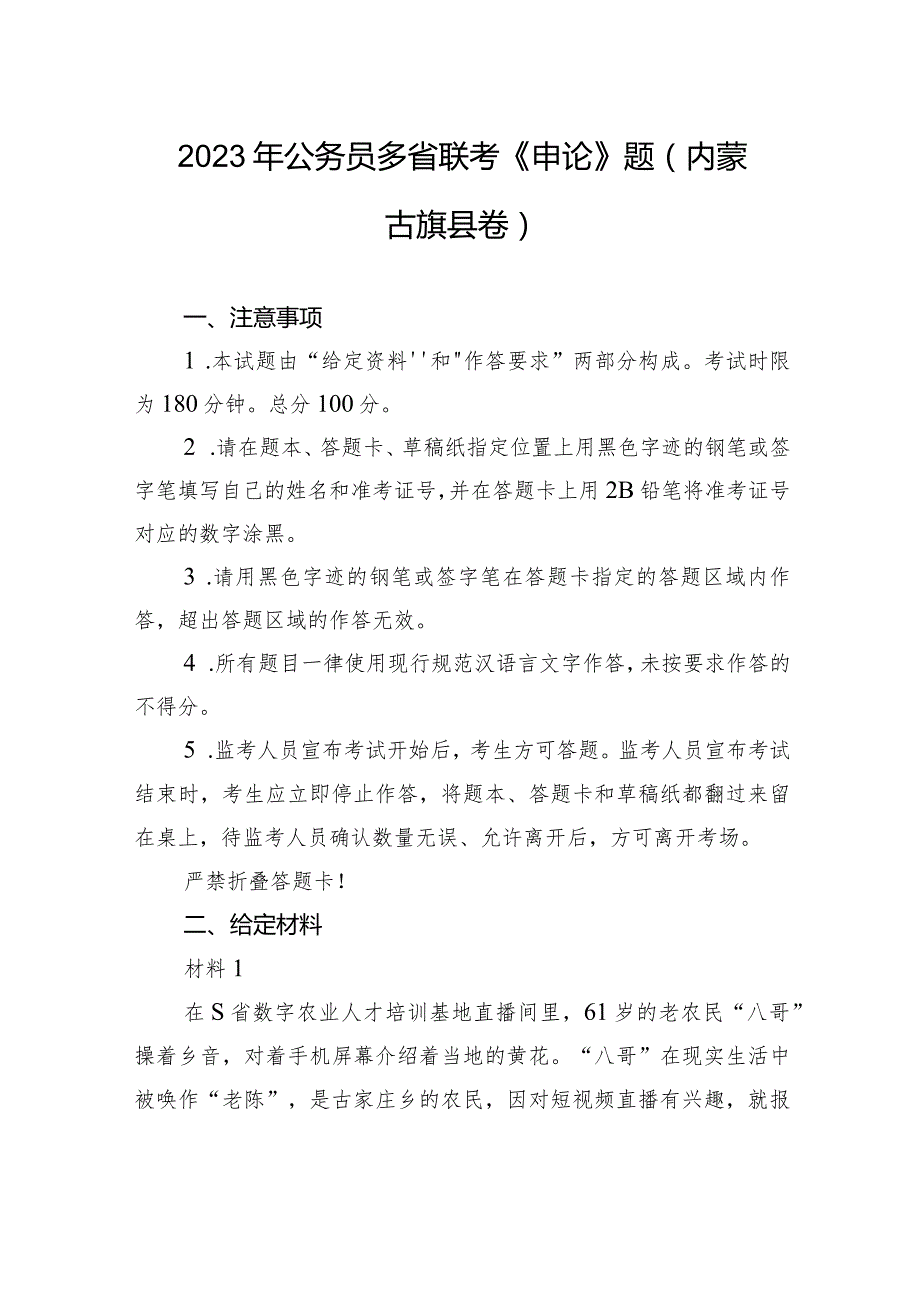 2023年公务员多省联考《申论》题（内蒙古旗县卷）

一、注意事项

1.本试题由“给定资料''和"作答要求”两部分构成。考试时限为180分钟。总分100分。

2.请在题本、答题卡、草稿纸指定位置上用黑色字迹的钢笔或签字笔填写自己的姓名和准考证号，并在答题卡上用2B铅笔将准考证号对应的数字涂黑。

3.请用黑色字迹的钢笔或签字笔在答题卡指定的答题区域内作答，超出答题区域的作答无效。

4.所有题目一律使用现行规范汉语言文字作答，未按要求作答的不得分。

5.监考人员宣布考试开始后，考生方可答题。监考人员宣布考试结束时，考生应立即停止作答，将题本、答题卡和草稿纸都翻过来留在桌上，待监考人员确认数量无误、允许离开后，方可离开考场。

严禁折叠答题卡！

二、给定材料

材料1

在S省数字农业人才培训基地直播间里，61岁的老农民“八哥”操着乡音，对着手机屏幕介绍着当地的黄花。“八哥”在现实生活中被唤作“老陈”，是古家庄乡的农民，因对短视频直播有兴趣，就报